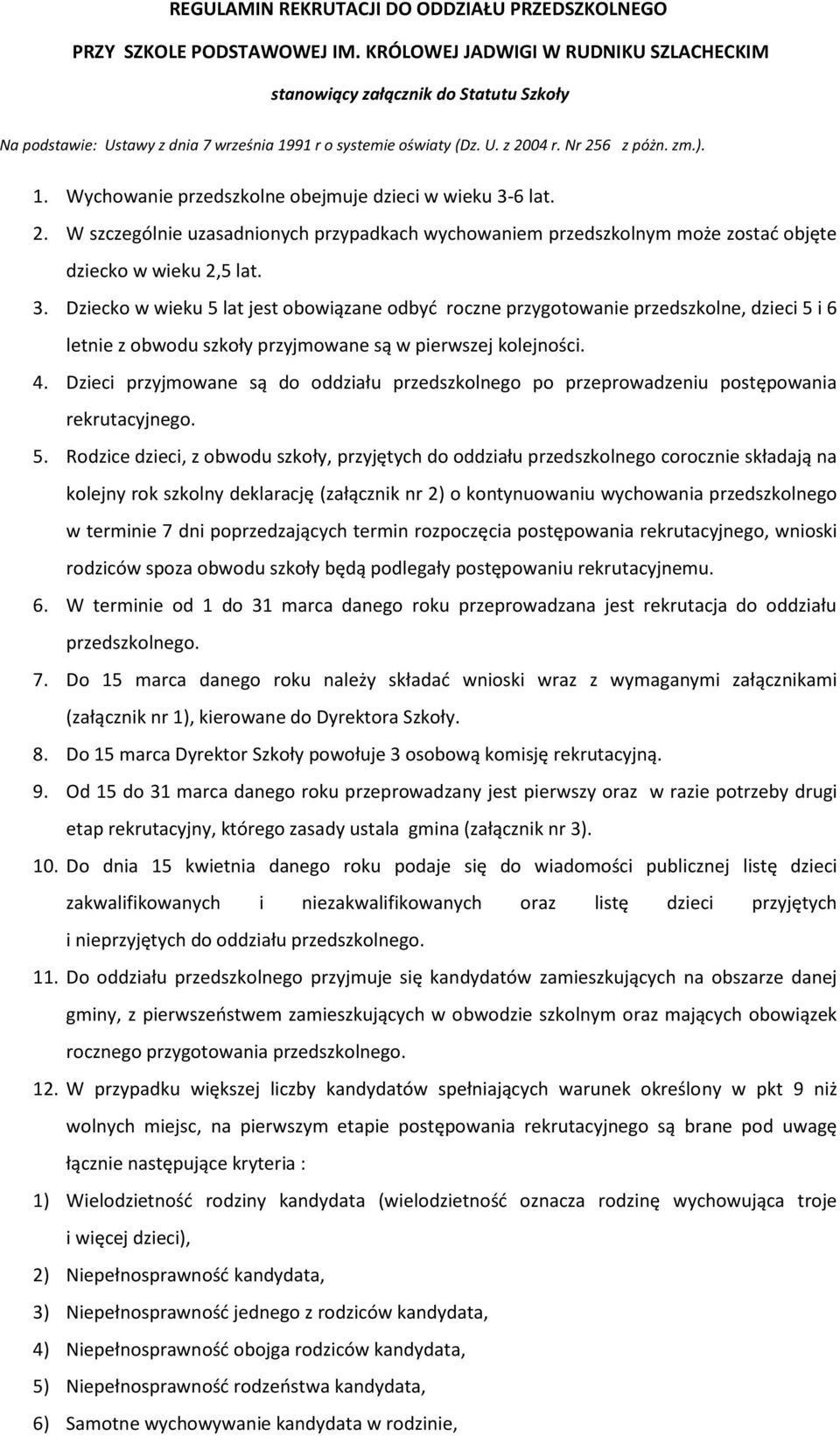 REGULAMIN REKRUTACJI DO ODDZIAŁU PRZEDSZKOLNEGO

PRZY SZKOLE PODSTAWOWEJ IM. KRÓLOWEJ JADWIGI W RUDNIKU SZLACHECKIM

stanowiący załącznik do Statutu Szkoły

Na podstawie: Ustawy z dnia 7 września 1991 r o systemie oświaty (Dz. U. z 2004 r. Nr 256 z późn. zm.).

1. Wychowanie przedszkolne obejmuje dzieci w wieku 3-6 lat.

2. W szczególnie uzasadnionych przypadkach wychowaniem przedszkolnym może zostać objęte dziecko w wieku 2,5 lat.

3. Dziecko w wieku 5 lat jest obowiązane odbyć roczne przygotowanie przedszkolne, dzieci 5 i 6 letnie z obwodu szkoły przyjmowane są w pierwszej kolejności.

4. Dzieci przyjmowane są do oddziału przedszkolnego po przeprowadzeniu postępowania rekrutacyjnego.

5. Rodzice dzieci, z obwodu szkoły, przyjętych do oddziału przedszkolnego corocznie składają na kolejny rok szkolny deklarację (załącznik nr 2) o kontynuowaniu wychowania przedszkolnego w terminie 7 dni poprzedzających termin rozpoczęcia postępowania rekrutacyjnego, wnioski rodziców spoza obwodu szkoły będą podlegały postępowaniu rekrutacyjnemu.

6. W terminie od 1 do 31 marca danego roku przeprowadzana jest rekrutacja do oddziału przedszkolnego.

7. Do 15 marca danego roku należy składać wnioski wraz z wymaganymi załącznikami (załącznik nr 1), kierowane do Dyrektora Szkoły.

8. Do 15 marca Dyrektor Szkoły powołuje 3 osobową komisję rekrutacyjną.

9. Od 15 do 31 marca danego roku przeprowadzany jest pierwszy oraz w razie potrzeby drugi etap rekrutacyjny, którego zasady ustala gmina (załącznik nr 3).

10. Do dnia 15 kwietnia danego roku podaje się do wiadomości publicznej listę dzieci zakwalifikowanych i niezakwalifikowanych oraz listę dzieci przyjętych i nieprzyjętych do oddziału przedszkolnego.

11. Do oddziału przedszkolnego przyjmuje się kandydatów zamieszkujących na obszarze danej gminy, z pierwszeństwem zamieszkujących w obwodzie szkolnym oraz mających obowiązek rocznego przygotowania przedszkolnego.

12. W przypadku większej liczby kandydatów spełniających warunek określony w pkt 9 niż wolnych miejsc, na pierwszym etapie postępowania rekrutacyjnego są brane pod uwagę łącznie następujące kryteria :

1) Wielodzietność rodziny kandydata (wielodzietność oznacza rodzinę wychowująca troje i więcej dzieci),

2) Niepełnosprawność kandydata,

3) Niepełnosprawność jednego z rodziców kandydata,

4) Niepełnosprawność obojga rodziców kandydata,

5) Niepełnosprawność rodzeństwa kandydata,

6) Samotne wychowywanie kandydata w rodzinie,